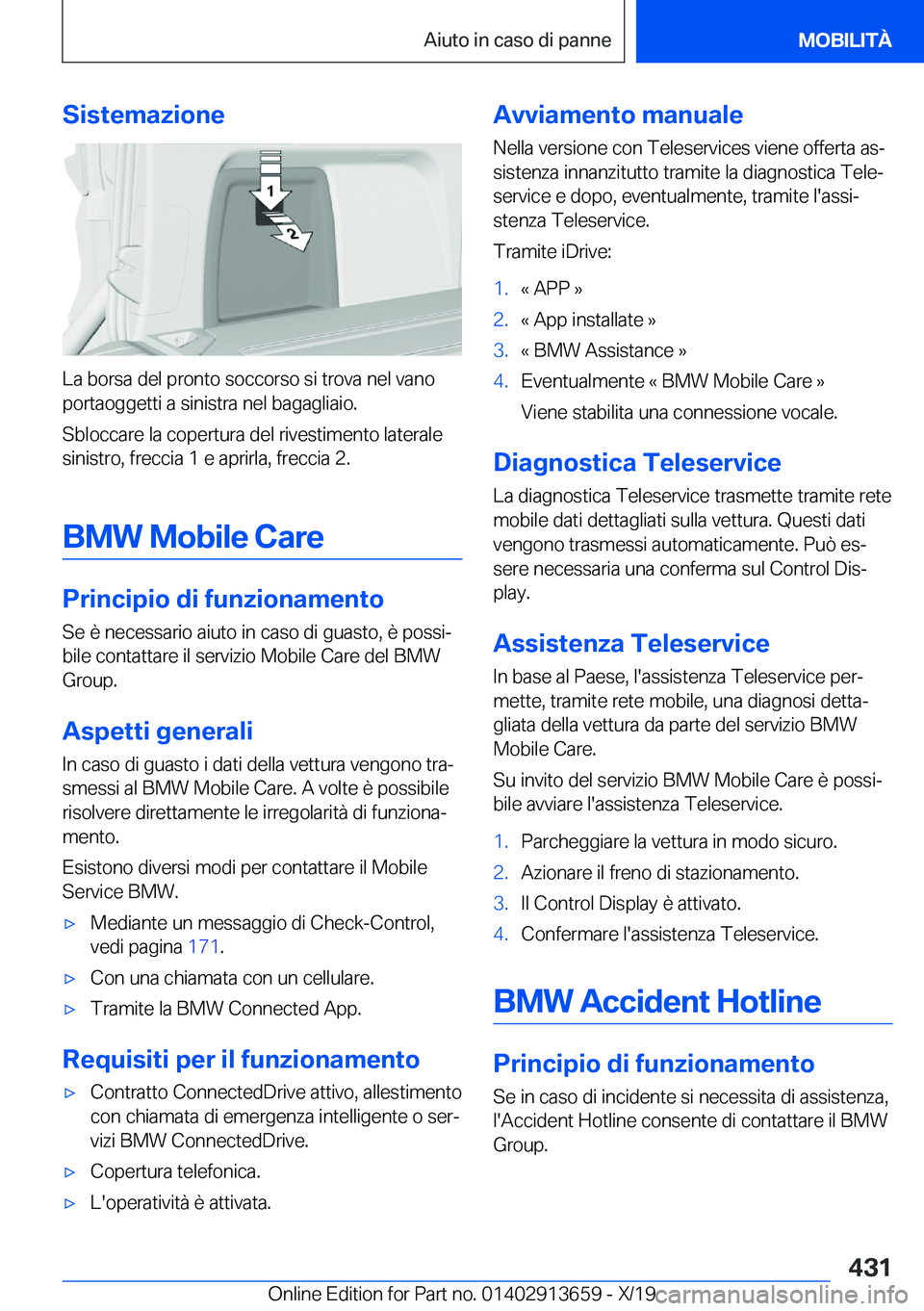 Aiuto in caso di panne MOBILITÀ

Sistemazione

1
2

La borsa del pronto soccorso si trova nel vano portaoggetti a sinistra nel bagagliaio.

Sbloccare la copertura del rivestimento laterale sinistro, freccia 1 e aprirla, freccia 2.

BMW Mobile Care

Principio di funzionamento

Se è necessario aiuto in caso di guasto, è possibile contattare il servizio Mobile Care del BMW Group.

Aspetti generali

In caso di guasto i dati della vettura vengono trasmessi al BMW Mobile Care. A volte è possibile risolvere direttamente le irregolarità di funzionamento.

Esistono diversi modi per contattare il Mobile Service BMW.

▷ Mediante un messaggio di Check-Control, vedi pagina 171.

▷ Con una chiamata con un cellulare.

▷ Tramite la BMW Connected App.

Requisiti per il funzionamento

▷ Contratto ConnectedDrive attivo, allestimento con chiamata di emergenza intelligente o servizi BMW ConnectedDrive.

▷ Copertura telefonica.

▷ L'operatività è attivata.

Avviamento manuale

Nella versione con Teleservices viene offerta assistenza innanzitutto tramite la diagnostica Teleservice e dopo, eventualmente, tramite l'assistenza Teleservice.

Tramite iDrive:

1. « APP »
2. « App installate »
3. « BMW Assistance »
4. Eventualmente « BMW Mobile Care »

Viene stabilita una connessione vocale.

Diagnostica Teleservice

La diagnostica Teleservice trasmette tramite rete mobile dati dettagliati sulla vettura. Questi dati vengono trasmessi automaticamente. Può essere necessaria una conferma sul Control Display.

Assistenza Teleservice

In base al Paese, l'assistenza Teleservice permette, tramite rete mobile, una diagnosi dettagliata della vettura da parte del servizio BMW Mobile Care.

Su invito del servizio BMW Mobile Care è possibile avviare l'assistenza Teleservice.

1. Parcheggiare la vettura in modo sicuro.
2. Azionare il freno di stazionamento.
3. Il Control Display è attivato.
4. Confermare l'assistenza Teleservice.

BMW Accident Hotline

Principio di funzionamento

Se in caso di incidente si necessita di assistenza, l'Accident Hotline consente di contattare il BMW Group.

431

Online Edition for Part no. 01402913659 - X/19 carmanualsonline.info